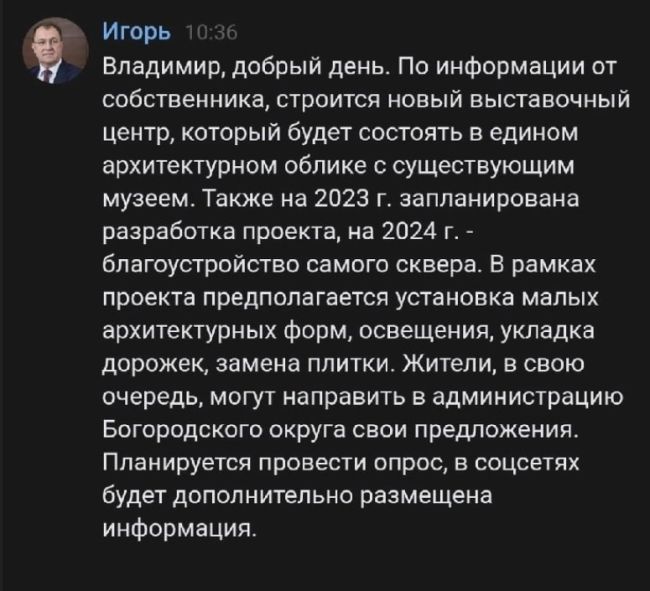 Игорь 10:36
Владимир, добрый день. По информации от собственника, строится новый выставочный центр, который будет состоять в едином архитектурном облике с существующим музеем. Также на 2023 г. запланирована разработка проекта, на 2024 г. - благоустройство самого сквера. В рамках проекта предполагается установка малых архитектурных форм, освещения, укладка дорожек, замена плитки. Жители, в свою очередь, могут направить в администрацию Богородского округа свои предложения. Планируется провести опрос, в соцсетях будет дополнительно размещена информация.